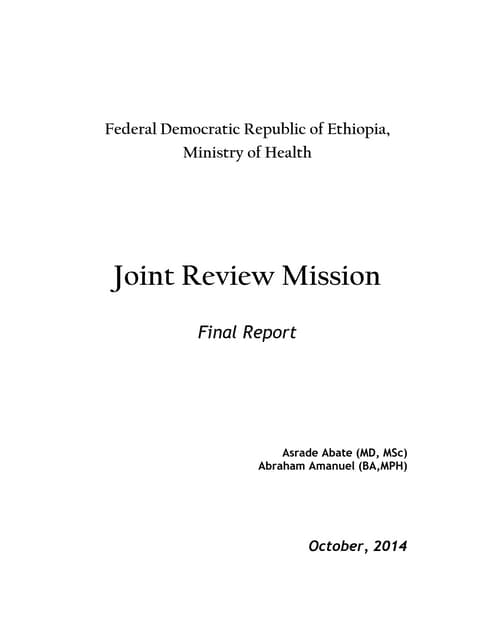 Federal Democratic Republic of Ethiopia,
Ministry of Health

Joint Review Mission

Final Report

Asrade Abate (MD, MSc)
Abraham Amanuel (BA,MPH)

October, 2014